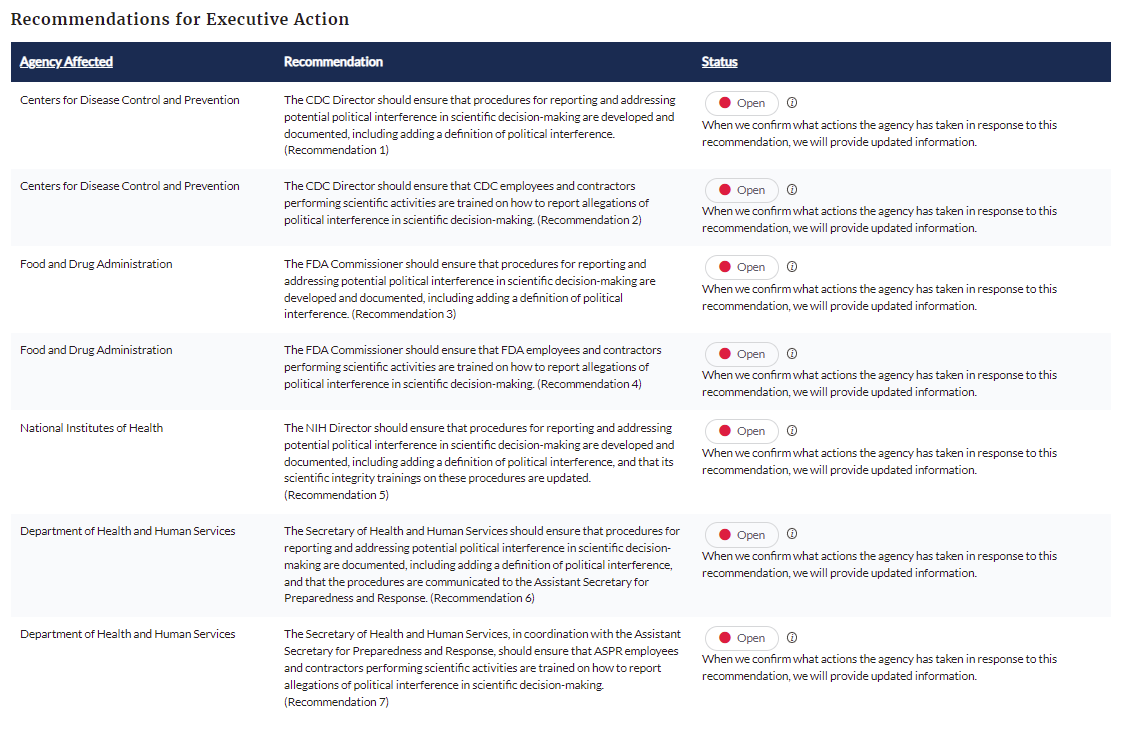 Recommendations for Executive Action

| Agency Affected | Recommendation | Status |
|---|---|---|
| Centers for Disease Control and Prevention | The CDC Director should ensure that procedures for reporting and addressing potential political interference in scientific decision-making are developed and documented, including adding a definition of political interference. (Recommendation 1) | Open When we confirm what actions the agency has taken in response to this recommendation, we will provide updated information. |
| Centers for Disease Control and Prevention | The CDC Director should ensure that CDC employees and contractors performing scientific activities are trained on how to report allegations of political interference in scientific decision-making. (Recommendation 2) | Open When we confirm what actions the agency has taken in response to this recommendation, we will provide updated information. |
| Food and Drug Administration | The FDA Commissioner should ensure that procedures for reporting and addressing potential political interference in scientific decision-making are developed and documented, including adding a definition of political interference. (Recommendation 3) | Open When we confirm what actions the agency has taken in response to this recommendation, we will provide updated information. |
| Food and Drug Administration | The FDA Commissioner should ensure that FDA employees and contractors performing scientific activities are trained on how to report allegations of political interference in scientific decision-making. (Recommendation 4) | Open When we confirm what actions the agency has taken in response to this recommendation, we will provide updated information. |
| National Institutes of Health | The NIH Director should ensure that procedures for reporting and addressing potential political interference in scientific decision-making are developed and documented, including adding a definition of political interference, and that its scientific integrity trainings on these procedures are updated. (Recommendation 5) | Open When we confirm what actions the agency has taken in response to this recommendation, we will provide updated information. |
| Department of Health and Human Services | The Secretary of Health and Human Services should ensure that procedures for reporting and addressing potential political interference in scientific decision-making are documented, including adding a definition of political interference, and that the procedures are communicated to the Assistant Secretary for Preparedness and Response. (Recommendation 6) | Open When we confirm what actions the agency has taken in response to this recommendation, we will provide updated information. |
| Department of Health and Human Services | The Secretary of Health and Human Services, in coordination with the Assistant Secretary for Preparedness and Response, should ensure that ASPR employees and contractors performing scientific activities are trained on how to report allegations of political interference in scientific decision-making. (Recommendation 7) | Open When we confirm what actions the agency has taken in response to this recommendation, we will provide updated information. |